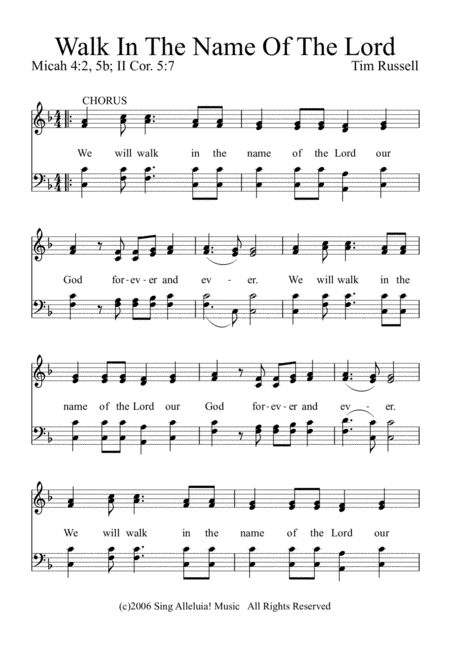 Walk In The Name Of The Lord

Micah 4:2, 5b; II Cor. 5:7

Tim Russell

CHORUS

We will walk in the name of the Lord our

God for-ev-er and ev - er. We will walk in the

name of the Lord our God for-ev-er and ev - er.

We will walk in the name of the Lord our

(c)2006 Sing Alleluia! Music All Rights Reserved